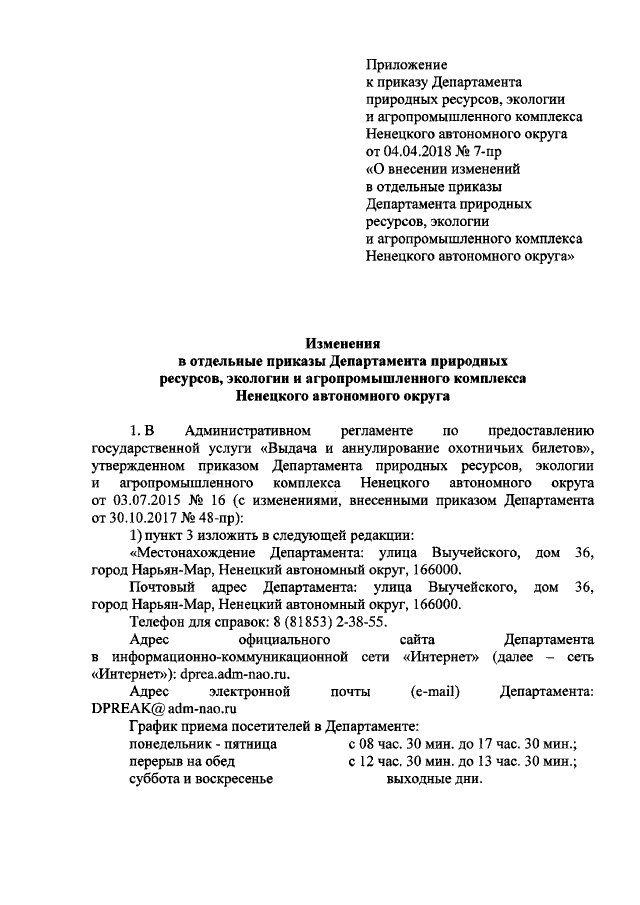 Приложение
к приказу Департамента природных ресурсов, экологии и агропромышленного комплекса Ненецкого автономного округа от 04.04.2018 № 7-пр «О внесении изменений в отдельные приказы Департамента природных ресурсов, экологии и агропромышленного комплекса Ненецкого автономного округа»

Изменения
в отдельные приказы Департамента природных ресурсов, экологии и агропромышленного комплекса Ненецкого автономного округа

1. В Административном регламенте по предоставлению государственной услуги «Выдача и аннулирование охотничьих билетов», утвержденном приказом Департамента природных ресурсов, экологии и агропромышленного комплекса Ненецкого автономного округа от 03.07.2015 № 16 (с изменениями, внесенными приказом Департамента от 30.10.2017 № 48-пр):

1) пункт 3 изложить в следующей редакции:

«Местонахождение Департамента: улица Выучейского, дом 36, город Нарьян-Мар, Ненецкий автономный округ, 166000.

Почтовый адрес Департамента: улица Выучейского, дом 36, город Нарьян-Мар, Ненецкий автономный округ, 166000.

Телефон для справок: 8 (81853) 2-38-55.

Адрес официального сайта Департамента в информационно-коммуникационной сети «Интернет» (далее – сеть «Интернет»): dprea.adm-nao.ru.

Адрес электронной почты (e-mail) Департамента: DPREAK@ adm-nao.ru

График приема посетителей в Департаменте:

понедельник - пятница с 08 час. 30 мин. до 17 час. 30 мин.;
перерыв на обед с 12 час. 30 мин. до 13 час. 30 мин.;
суббота и воскресенье выходные дни.